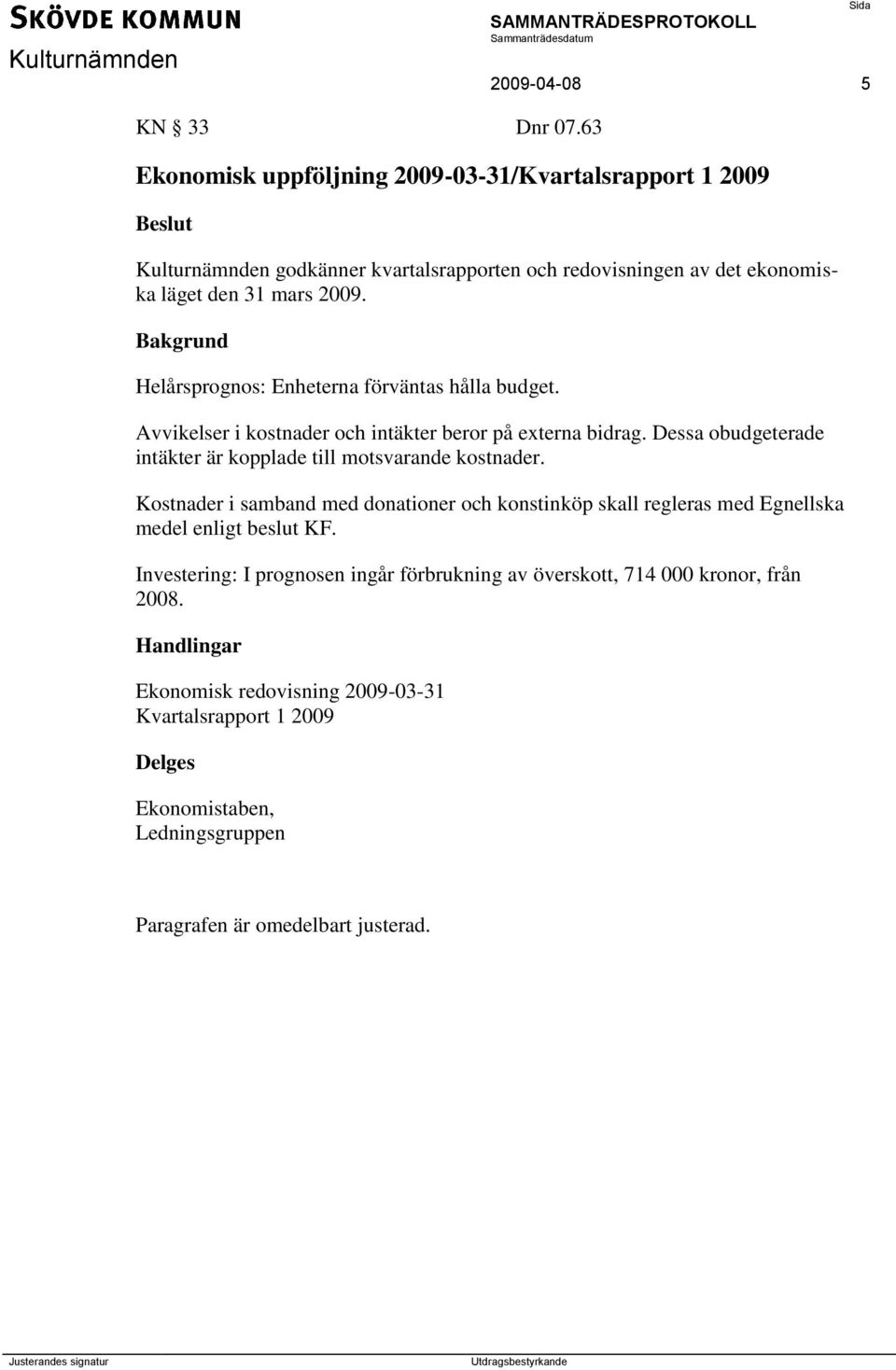 SKÖVDE KOMMUN
Kulturnämnden

SAMMANTRÄDESPROTOKOLL
Sammanträdesdatum
2009-04-08

Sida
5

KN § 33 Dnr 07.63

Ekonomisk uppföljning 2009-03-31/Kvartalsrapport 1 2009

Beslut

Kulturnämnden godkänner kvartalsrapporten och redovisningen av det ekonomiska läget den 31 mars 2009.

Bakgrund

Helårsprognos: Enheterna förväntas hålla budget.

Avvikelser i kostnader och intäkter beror på externa bidrag. Dessa obudgeterade intäkter är kopplade till motsvarande kostnader.

Kostnader i samband med donationer och konstinköp skall regleras med Egnellska medel enligt beslut KF.

Investering: I prognosen ingår förbrukning av överskott, 714 000 kronor, från 2008.

Handlingar

Ekonomisk redovisning 2009-03-31
Kvartalsrapport 1 2009

Delges

Ekonomistaben,
Ledningsgruppen

Paragrafen är omedelbart justerad.

Justerandes signatur

Utdragsbestyrkande